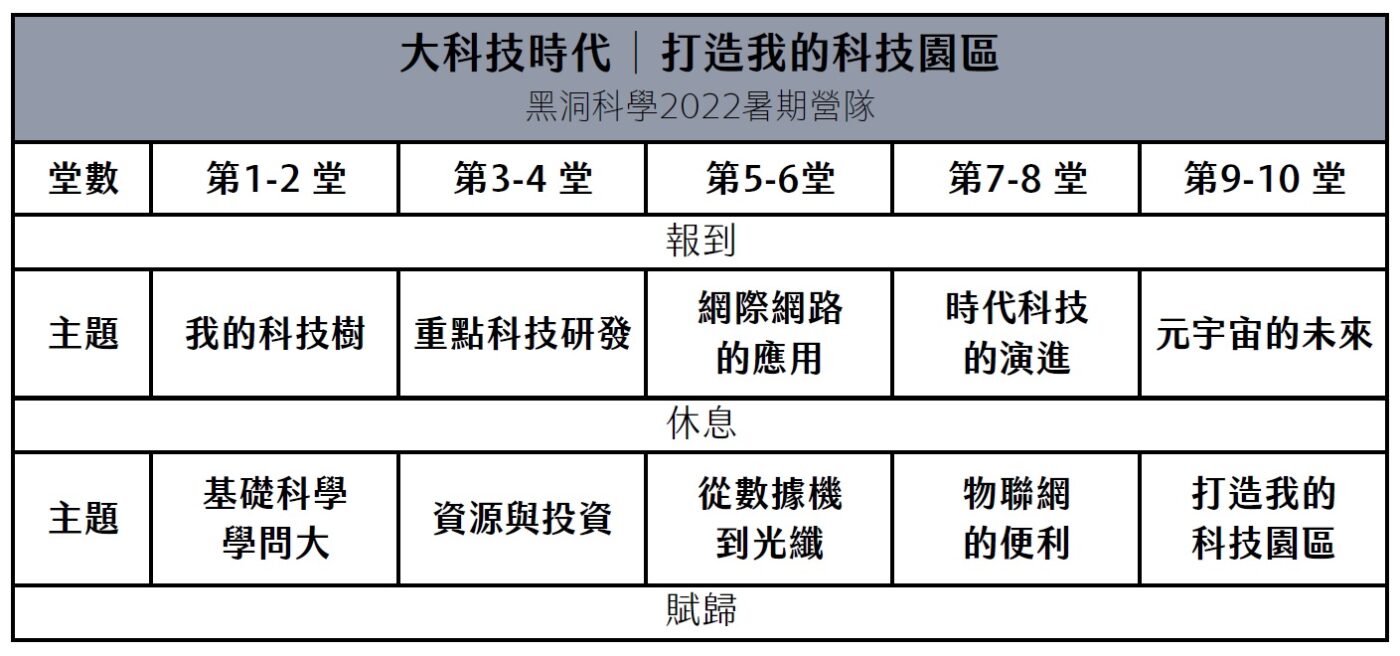 大科技時代｜打造我的科技園區
黑洞科學2022暑期營隊

| 堂數 | 第1-2 堂 | 第3-4 堂 | 第5-6堂 | 第7-8 堂 | 第9-10 堂 |
|---|---|---|---|---|---|
| 報到 | | | | | |
| 主題 | 我的科技樹 | 重點科技研發 | 網際網路的應用 | 時代科技的演進 | 元宇宙的未來 |
| 休息 | | | | | |
| 主題 | 基礎科學學問大 | 資源與投資 | 從數據機到光纖 | 物聯網的便利 | 打造我的科技園區 |
| 賦歸 | | | | | |